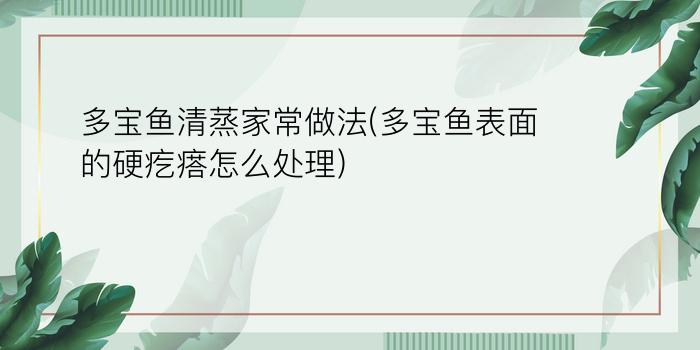 多宝鱼清蒸家常做法(多宝鱼表面的硬疙瘩怎么处理)